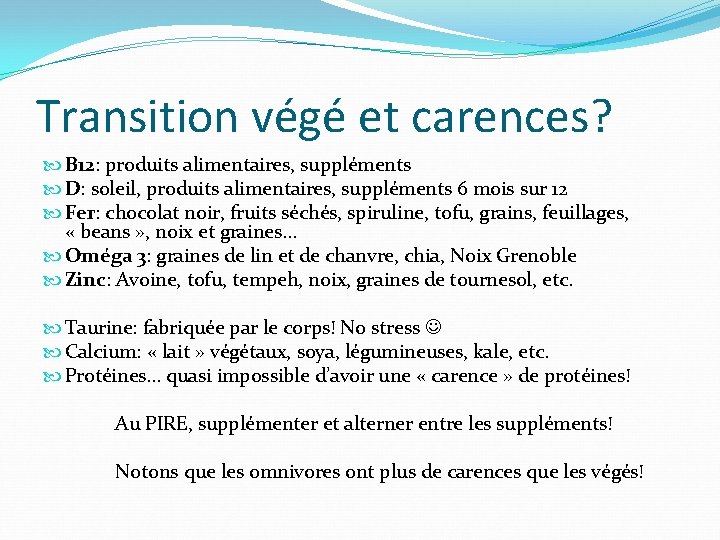 Transition végé et carences?

B12: produits alimentaires, suppléments
D: soleil, produits alimentaires, suppléments 6 mois sur 12
Fer: chocolat noir, fruits séchés, spiruline, tofu, grains, feuillages, « beans », noix et graines…
Oméga 3: graines de lin et de chanvre, chia, Noix Grenoble
Zinc: Avoine, tofu, tempeh, noix, graines de tournesol, etc.

Taurine: fabriquée par le corps! No stress ☺
Calcium: « lait » végétaux, soya, légumineuses, kale, etc.
Protéines… quasi impossible d'avoir une « carence » de protéines!

Au PIRE, supplémenter et alterner entre les suppléments!

Notons que les omnivores ont plus de carences que les végés!